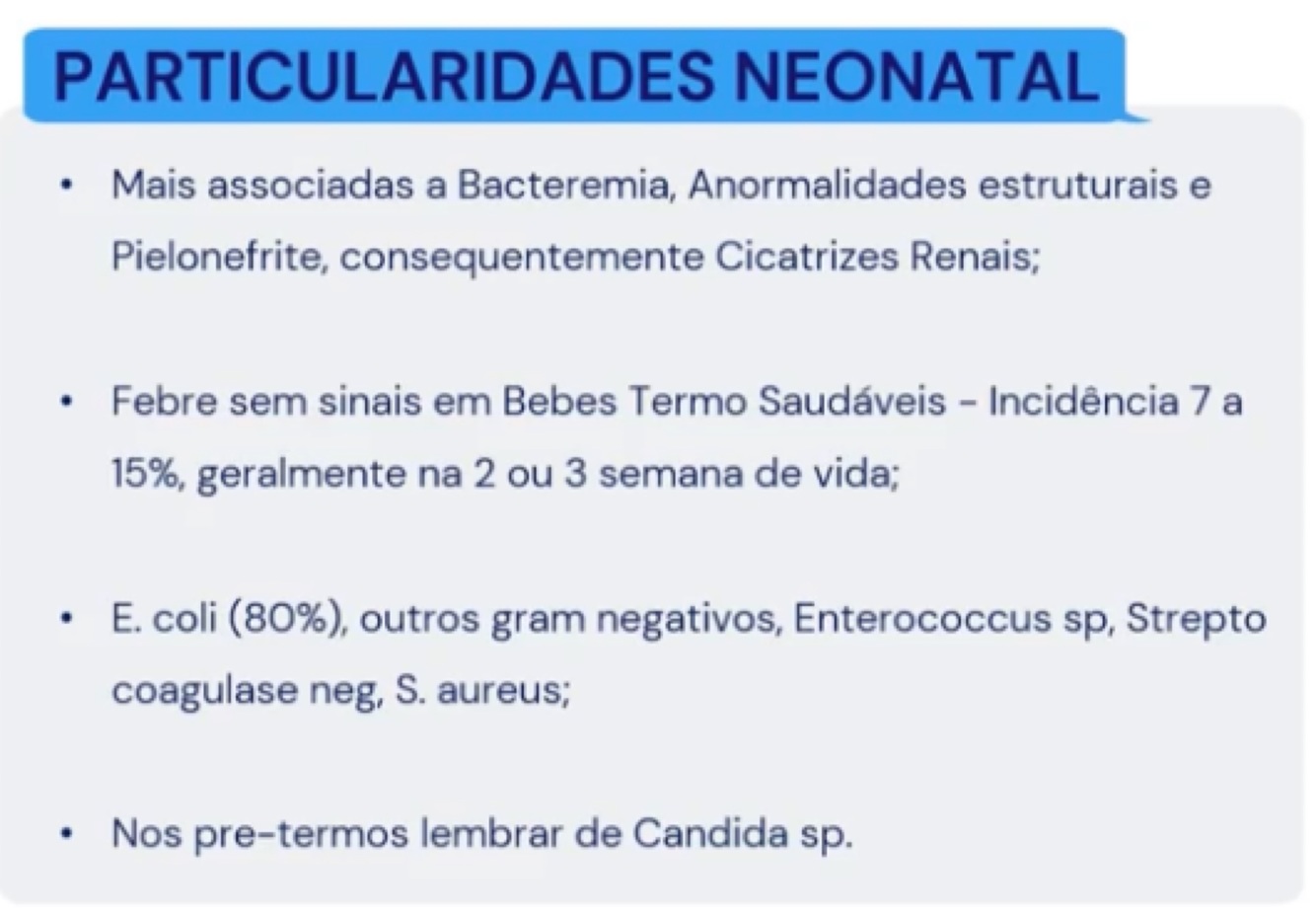 PARTICULARIDADES NEONATAL

• Mais associadas a Bacteremia, Anormalidades estruturais e Pielonefrite, consequentemente Cicatrizes Renais;

• Febre sem sinais em Bebes Termo Saudáveis - Incidência 7 a 15%, geralmente na 2 ou 3 semana de vida;

• E. coli (80%), outros gram negativos, Enterococcus sp, Strepto coagulase neg, S. aureus;

• Nos pre-termos lembrar de Candida sp.